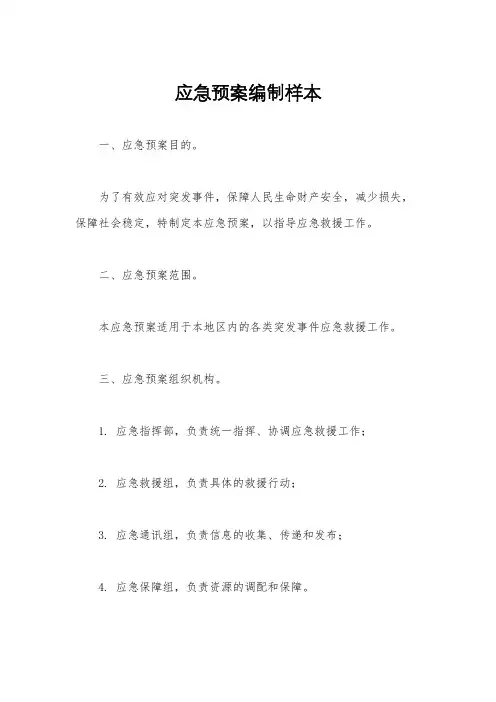 应急预案编制样本

一、应急预案目的。

为了有效应对突发事件，保障人民生命财产安全，减少损失，保障社会稳定，特制定本应急预案，以指导应急救援工作。

二、应急预案范围。

本应急预案适用于本地区内的各类突发事件应急救援工作。

三、应急预案组织机构。

1. 应急指挥部，负责统一指挥、协调应急救援工作；

2. 应急救援组，负责具体的救援行动；

3. 应急通讯组，负责信息的收集、传递和发布；

4. 应急保障组，负责资源的调配和保障。